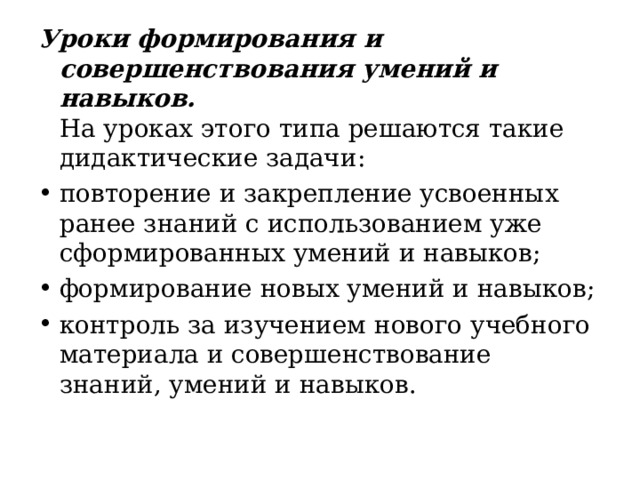 Уроки формирования и совершенствования умений и навыков.

На уроках этого типа решаются такие дидактические задачи:

• повторение и закрепление усвоенных ранее знаний с использованием уже сформированных умений и навыков;
• формирование новых умений и навыков;
• контроль за изучением нового учебного материала и совершенствование знаний, умений и навыков.